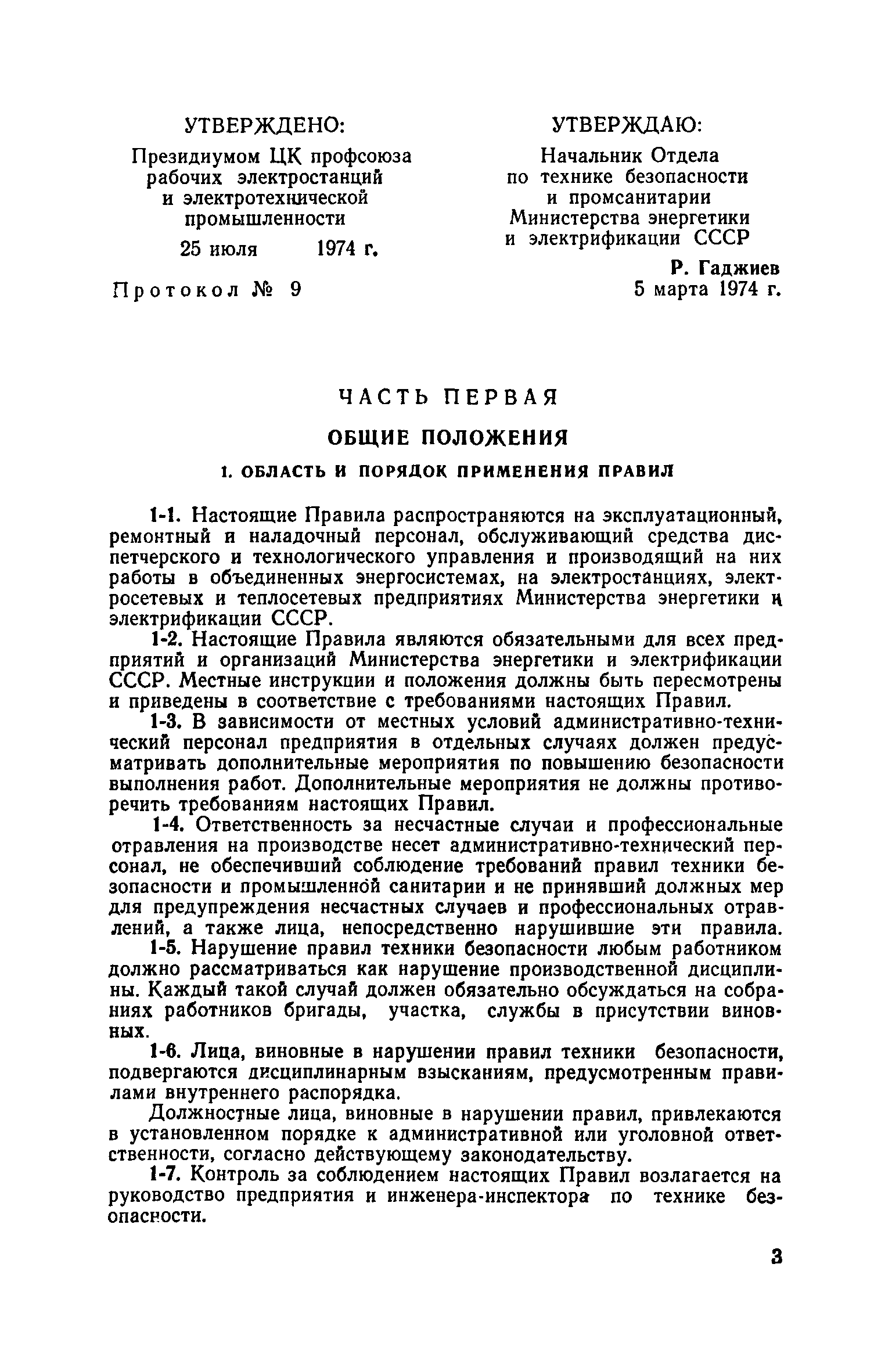 УТВЕРЖДЕНО:

Президиумом ЦК профсоюза рабочих электростанций и электротехнической промышленности

25 июля 1974 г.

Протокол № 9

УТВЕРЖДАЮ:

Начальник Отдела по технике безопасности и промсанитарии Министерства энергетики и электрификации СССР

Р. Гаджиев
5 марта 1974 г.

ЧАСТЬ ПЕРВАЯ

ОБЩИЕ ПОЛОЖЕНИЯ

1. ОБЛАСТЬ И ПОРЯДОК ПРИМЕНЕНИЯ ПРАВИЛ

1-1. Настоящие Правила распространяются на эксплуатационный, ремонтный и наладочный персонал, обслуживающий средства диспетчерского и технологического управления и производящий на них работы в объединенных энергосистемах, на электростанциях, электросетевых и теплосетевых предприятиях Министерства энергетики и электрификации СССР.

1-2. Настоящие Правила являются обязательными для всех предприятий и организаций Министерства энергетики и электрификации СССР. Местные инструкции и положения должны быть пересмотрены и приведены в соответствие с требованиями настоящих Правил.

1-3. В зависимости от местных условий административно-технический персонал предприятия в отдельных случаях должен предусматривать дополнительные мероприятия по повышению безопасности выполнения работ. Дополнительные мероприятия не должны противоречить требованиям настоящих Правил.

1-4. Ответственность за несчастные случаи и профессиональные отравления на производстве несет административно-технический персонал, не обеспечивший соблюдение требований правил техники безопасности и промышленной санитарии и не принявший должных мер для предупреждения несчастных случаев и профессиональных отравлений, а также лица, непосредственно нарушившие эти правила.

1-5. Нарушение правил техники безопасности любым работником должно рассматриваться как нарушение производственной дисциплины. Каждый такой случай должен обязательно обсуждаться на собраниях работников бригады, участка, службы в присутствии виновных.

1-6. Лица, виновные в нарушении правил техники безопасности, подвергаются дисциплинарным взысканиям, предусмотренным правилами внутреннего распорядка.

Должностные лица, виновные в нарушении правил, привлекаются в установленном порядке к административной или уголовной ответственности, согласно действующему законодательству.

1-7. Контроль за соблюдением настоящих Правил возлагается на руководство предприятия и инженера-инспектора по технике безопасности.

3